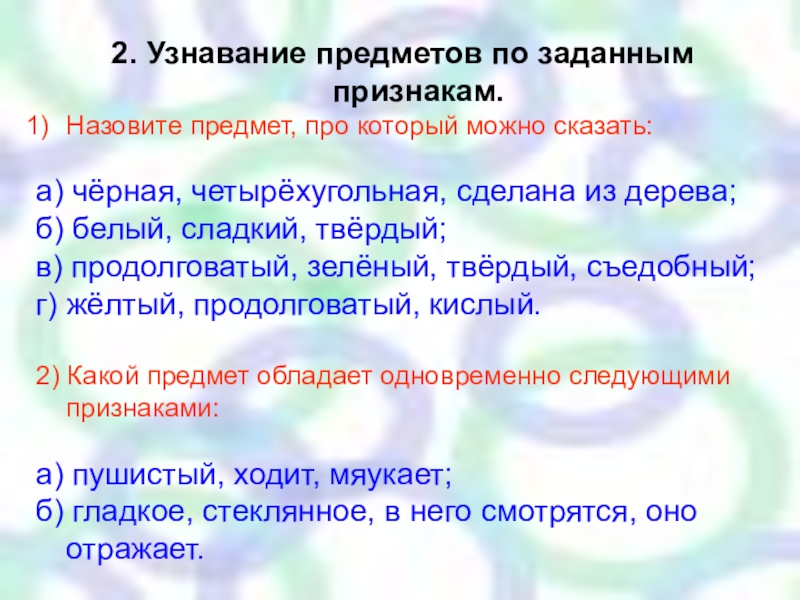 2. Узнавание предметов по заданным признакам.

1) Назовите предмет, про который можно сказать:

а) чёрная, четырёхугольная, сделана из дерева;
б) белый, сладкий, твёрдый;
в) продолговатый, зелёный, твёрдый, съедобный;
г) жёлтый, продолговатый, кислый.

2) Какой предмет обладает одновременно следующими признаками:

а) пушистый, ходит, мяукает;
б) гладкое, стеклянное, в него смотрятся, оно отражает.